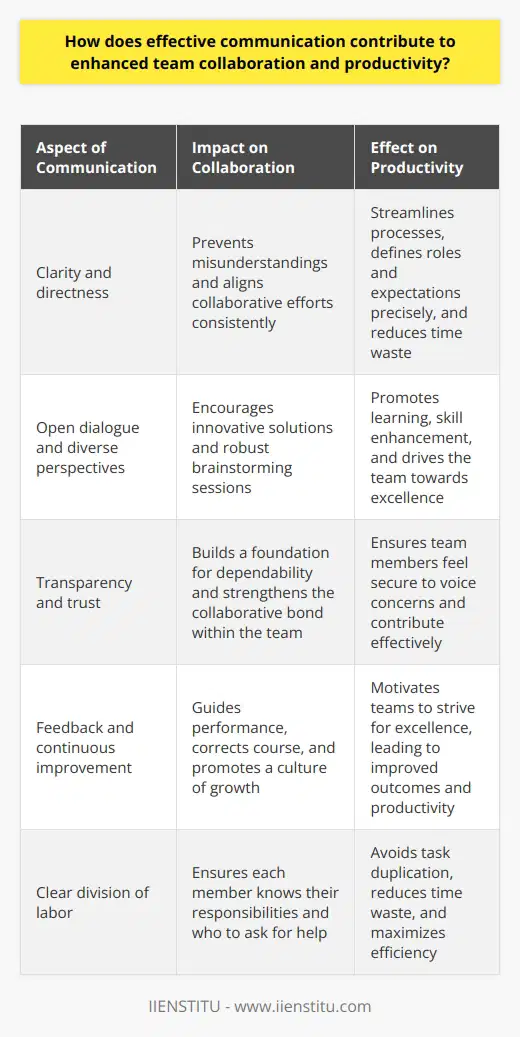 How does effective communication contribute to enhanced team collaboration and productivity?

| Aspect of Communication | Impact on Collaboration | Effect on Productivity |
|---|---|---|
| Clarity and directness | Prevents misunderstandings and aligns collaborative efforts consistently | Streamlines processes, defines roles and expectations precisely, and reduces time waste |
| Open dialogue and diverse perspectives | Encourages innovative solutions and robust brainstorming sessions | Promotes learning, skill enhancement, and drives the team towards excellence |
| Transparency and trust | Builds a foundation for dependability and strengthens the collaborative bond within the team | Ensures team members feel secure to voice concerns and contribute effectively |
| Feedback and continuous improvement | Guides performance, corrects course, and promotes a culture of growth | Motivates teams to strive for excellence, leading to improved outcomes and productivity |
| Clear division of labor | Ensures each member knows their responsibilities and who to ask for help | Avoids task duplication, reduces time waste, and maximizes efficiency |

IIENSTITU - www.iienstitu.com